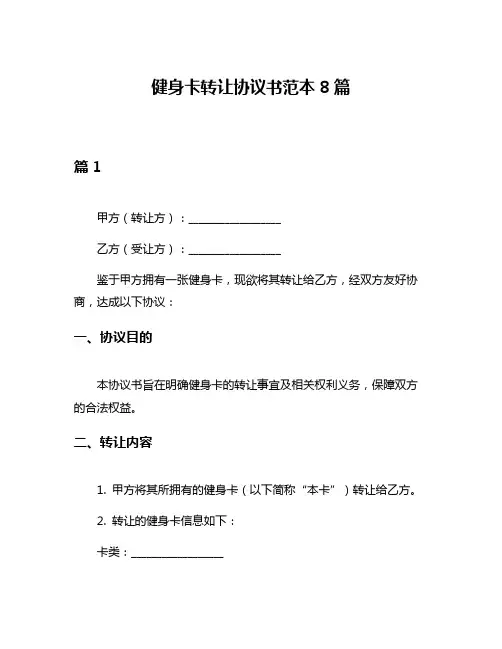 健身卡转让协议书范本 8 篇

篇 1

甲方（转让方）：________________

乙方（受让方）：________________

鉴于甲方拥有一张健身卡，现欲将其转让给乙方，经双方友好协商，达成以下协议：

一、协议目的

本协议书旨在明确健身卡的转让事宜及相关权利义务，保障双方的合法权益。

二、转让内容

1. 甲方将其所拥有的健身卡（以下简称“本卡”）转让给乙方。

2. 转让的健身卡信息如下：

卡类：________________